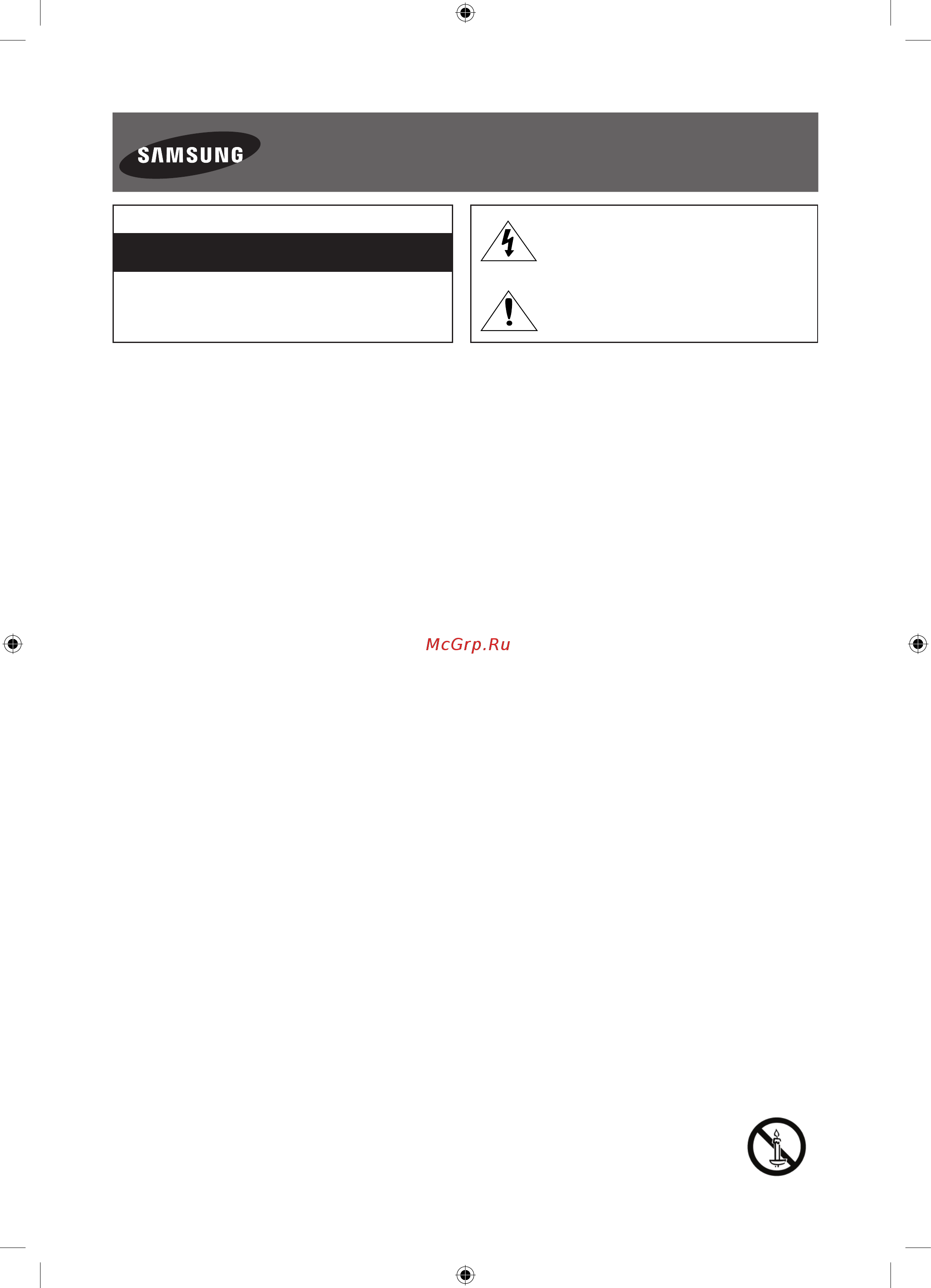 SAMSUNG

McGrp.Ru